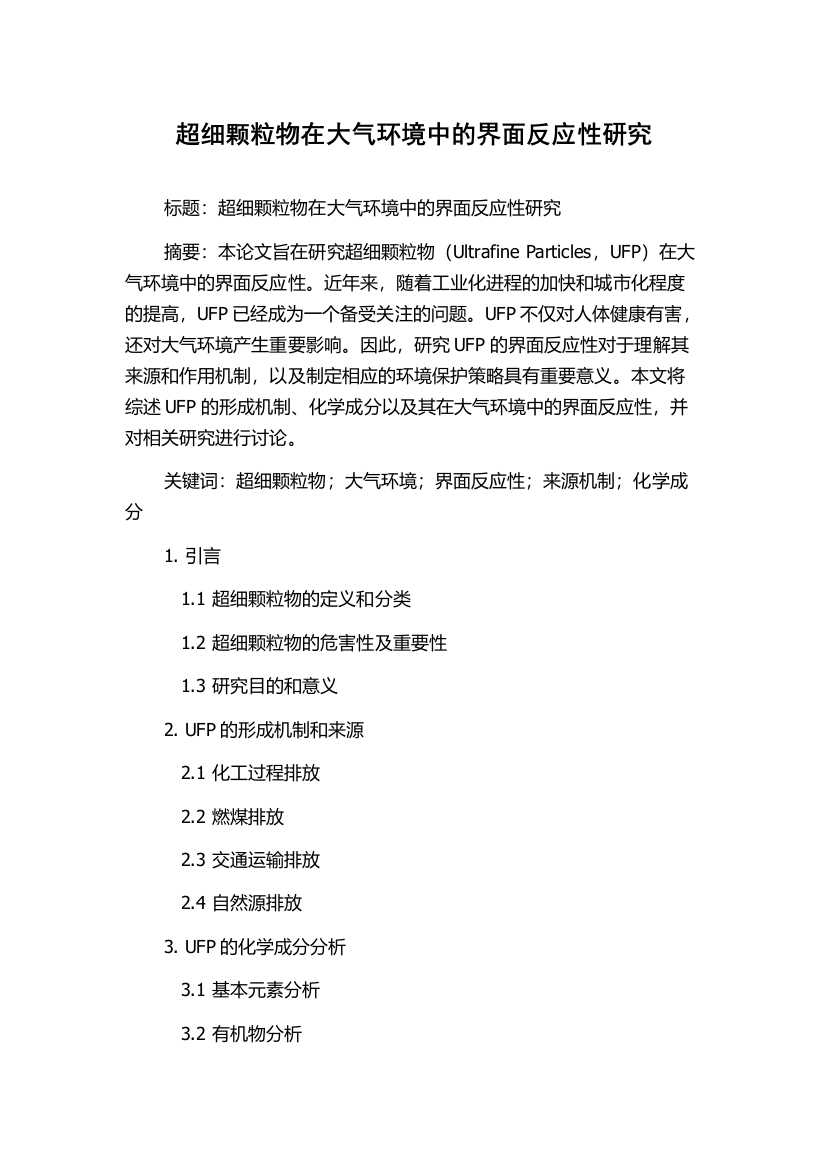 超细颗粒物在大气环境中的界面反应性研究

标题：超细颗粒物在大气环境中的界面反应性研究

摘要：本论文旨在研究超细颗粒物（Ultrafine Particles，UFP）在大气环境中的界面反应性。近年来，随着工业化进程的加快和城市化程度的提高，UFP 已经成为一个备受关注的问题。UFP 不仅对人体健康有害，还对大气环境产生重要影响。因此，研究 UFP 的界面反应性对于理解其来源和作用机制，以及制定相应的环境保护策略具有重要意义。本文将综述 UFP 的形成机制、化学成分以及其在大气环境中的界面反应性，并对相关研究进行讨论。

关键词：超细颗粒物；大气环境；界面反应性；来源机制；化学成分

1. 引言

1.1 超细颗粒物的定义和分类

1.2 超细颗粒物的危害性及重要性

1.3 研究目的和意义

2. UFP 的形成机制和来源

2.1 化工过程排放

2.2 燃煤排放

2.3 交通运输排放

2.4 自然源排放

3. UFP 的化学成分分析

3.1 基本元素分析

3.2 有机物分析